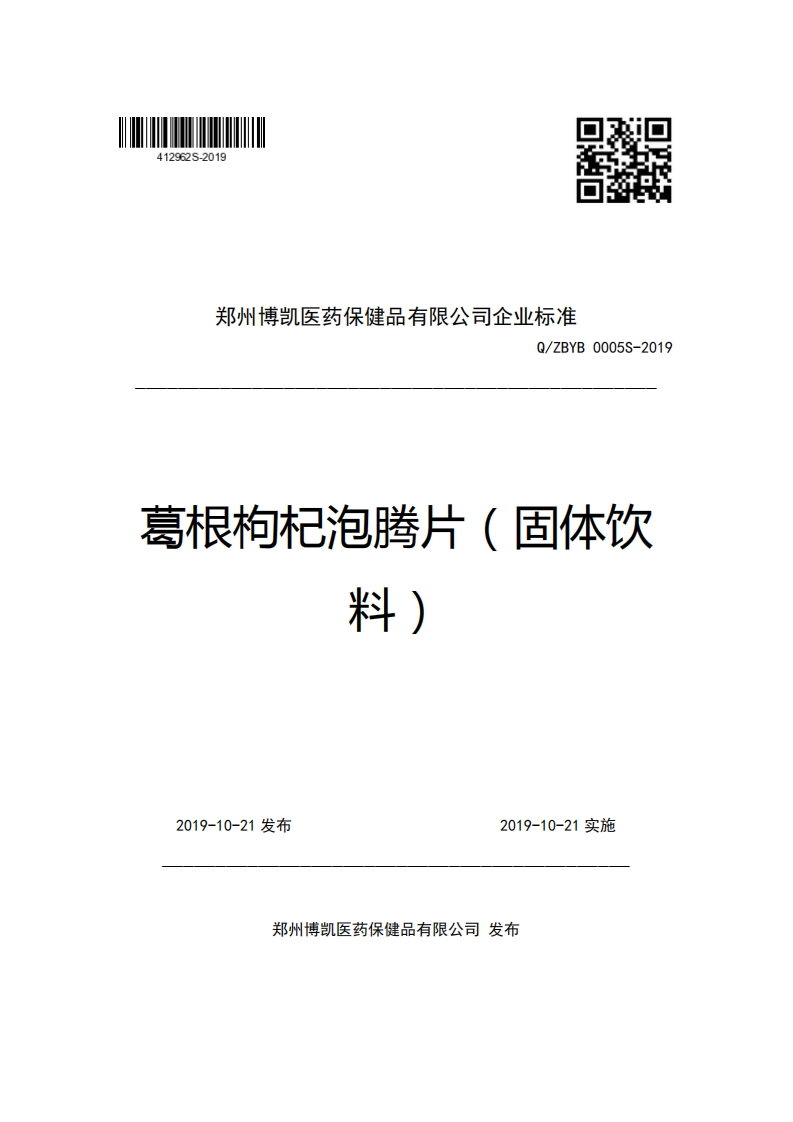 412962S-2019

郑州博凯医药保健品有限公司企业标准

Q/ZBYB 0005S-2019

葛根枸杞泡腾片（固体饮料）

2019-10-21 发布

2019-10-21 实施

郑州博凯医药保健品有限公司 发布